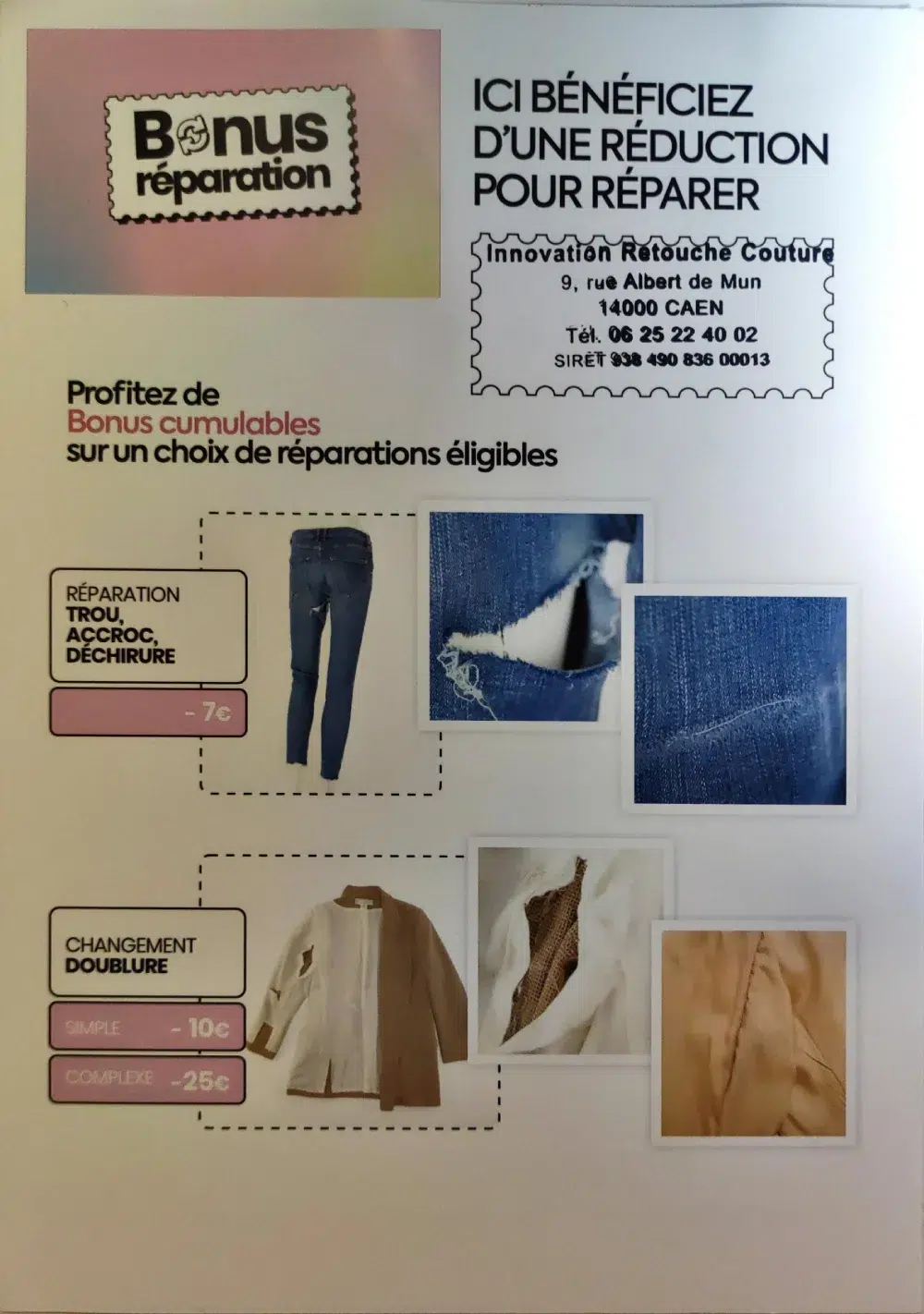 Bonus réparation

ICI BÉNÉFICIEZ D'UNE RÉDUCTION POUR RÉPARER

Innovation Retouche Couture
9, rue Albert de Mun
14000 CAEN
Tél. 06 25 22 40 02
SIRET 938 490 836 00013

Profitez de
Bonus cumulables
sur un choix de réparations éligibles

RÉPARATION
TROU,
ACCROC,
DÉCHIRURE

- 7€

CHANGEMENT
DOUBLURE

SIMPLE - 10€

COMPLEXE -25€